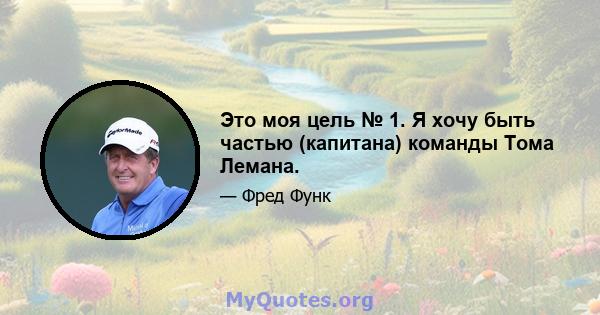 TaylorMade

Это моя цель № 1. Я хочу быть частью (капитана) команды Тома Лемана.

— Фред Функ

MyQuotes.org